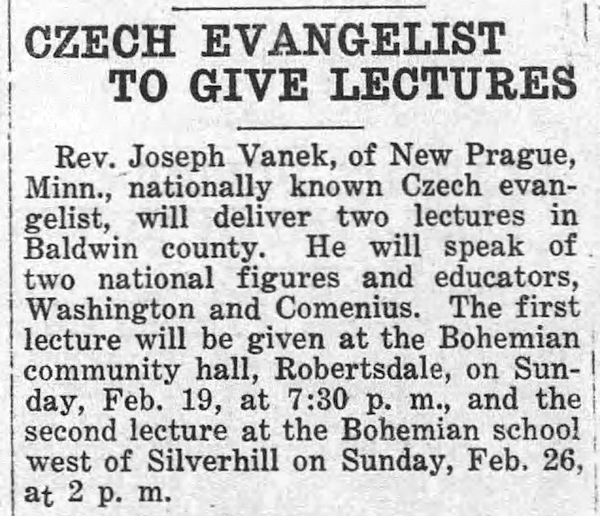 CZECH EVANGELIST TO GIVE LECTURES

Rev. Joseph Vanek, of New Prague, Minn., nationally known Czech evangelist, will deliver two lectures in Baldwin county. He will speak of two national figures and educators, Washington and Comenius. The first lecture will be given at the Bohemian community hall, Robertsdale, on Sunday, Feb. 19, at 7:30 p. m., and the second lecture at the Bohemian school west of Silverhill on Sunday, Feb. 26, at 2 p. m.